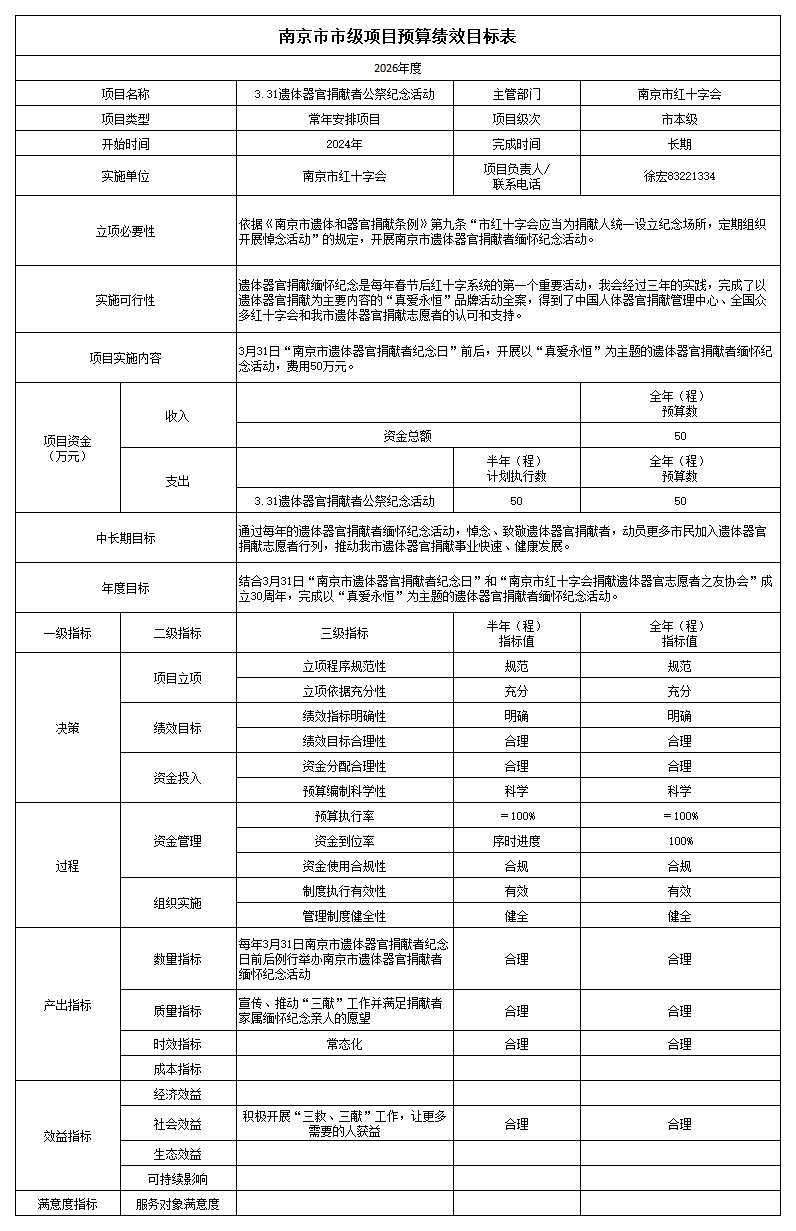 南京市市级项目预算绩效目标表

2026年度

| 项目名称 | 3.31遗体器官捐献者公祭纪念活动 | 主管部门 | 南京市红十字会 |
|---|---|---|---|
| 项目类型 | 常年安排项目 | 项目级次 | 市本级 |
| 开始时间 | 2024年 | 完成时间 | 长期 |
| 实施单位 | 南京市红十字会 | 项目负责人/联系电话 | 徐宏83221334 |

| 立项必要性 | 依据《南京市遗体和器官捐献条例》第九条“市红十字会应当为捐献人统一设立纪念场所，定期组织开展悼念活动”的规定，开展南京市遗体器官捐献者缅怀纪念活动。 |
|---|---|
| 实施可行性 | 遗体器官捐献缅怀纪念是每年春节后红十字系统的第一个重要活动，我会经过三年的实践，完成了以遗体器官捐献为主要内容的“真爱永恒”品牌活动全案，得到了中国人体器官捐献管理中心、全国众多红十字会和我市遗体器官捐献志愿者的认可和支持。 |
| 项目实施内容 | 3月31日“南京市遗体器官捐献者纪念日”前后，开展以“真爱永恒”为主题的遗体器官捐献者缅怀纪念活动，费用50万元。 |

| 项目资金（万元） | 收入 | | | 全年（程）预算数 |
|---|---|---|---|---|
| | | 资金总额 | | 50 |
| | 支出 | | 半年（程）计划执行数 | 全年（程）预算数 |
| | | 3.31遗体器官捐献者公祭纪念活动 | 50 | 50 |

| 中长期目标 | 通过每年的遗体器官捐献者缅怀纪念活动，悼念、致敬遗体器官捐献者，动员更多市民加入遗体器官捐献志愿者行列，推动我市遗体器官捐献事业快速、健康发展。 |
|---|---|
| 年度目标 | 结合3月31日“南京市遗体器官捐献者纪念日”和“南京市红十字会捐献遗体器官志愿者之友协会”成立30周年，完成以“真爱永恒”为主题的遗体器官捐献者缅怀纪念活动。 |

| 一级指标 | 二级指标 | 三级指标 | 半年（程）指标值 | 全年（程）指标值 |
|---|---|---|---|---|
| 决策 | 项目立项 | 立项程序规范性 | 规范 | 规范 |
| | | 立项依据充分性 | 充分 | 充分 |
| | 绩效目标 | 绩效指标明确性 | 明确 | 明确 |
| | | 绩效目标合理性 | 合理 | 合理 |
| | 资金投入 | 资金分配合理性 | 合理 | 合理 |
| | | 预算编制科学性 | 科学 | 科学 |
| 过程 | 资金管理 | 预算执行率 | =100% | =100% |
| | | 资金到位率 | 序时进度 | 100% |
| | | 资金使用合规性 | 合规 | 合规 |
| | 组织实施 | 制度执行有效性 | 有效 | 有效 |
| | | 管理制度健全性 | 健全 | 健全 |
| 产出指标 | 数量指标 | 每年3月31日南京市遗体器官捐献者纪念日前后例行举办南京市遗体器官捐献者缅怀纪念活动 | 合理 | 合理 |
| | 质量指标 | 宣传、推动“三献”工作并满足捐献者家属缅怀纪念亲人的愿望 | 合理 | 合理 |
| | 时效指标 | 常态化 | 合理 | 合理 |
| | 成本指标 | | | |
| 效益指标 | 经济效益 | | | |
| | 社会效益 | 积极开展“三救、三献”工作，让更多需要的人获益 | 合理 | 合理 |
| | 生态效益 | | | |
| | 可持续影响 | | | |
| 满意度指标 | 服务对象满意度 | | | |